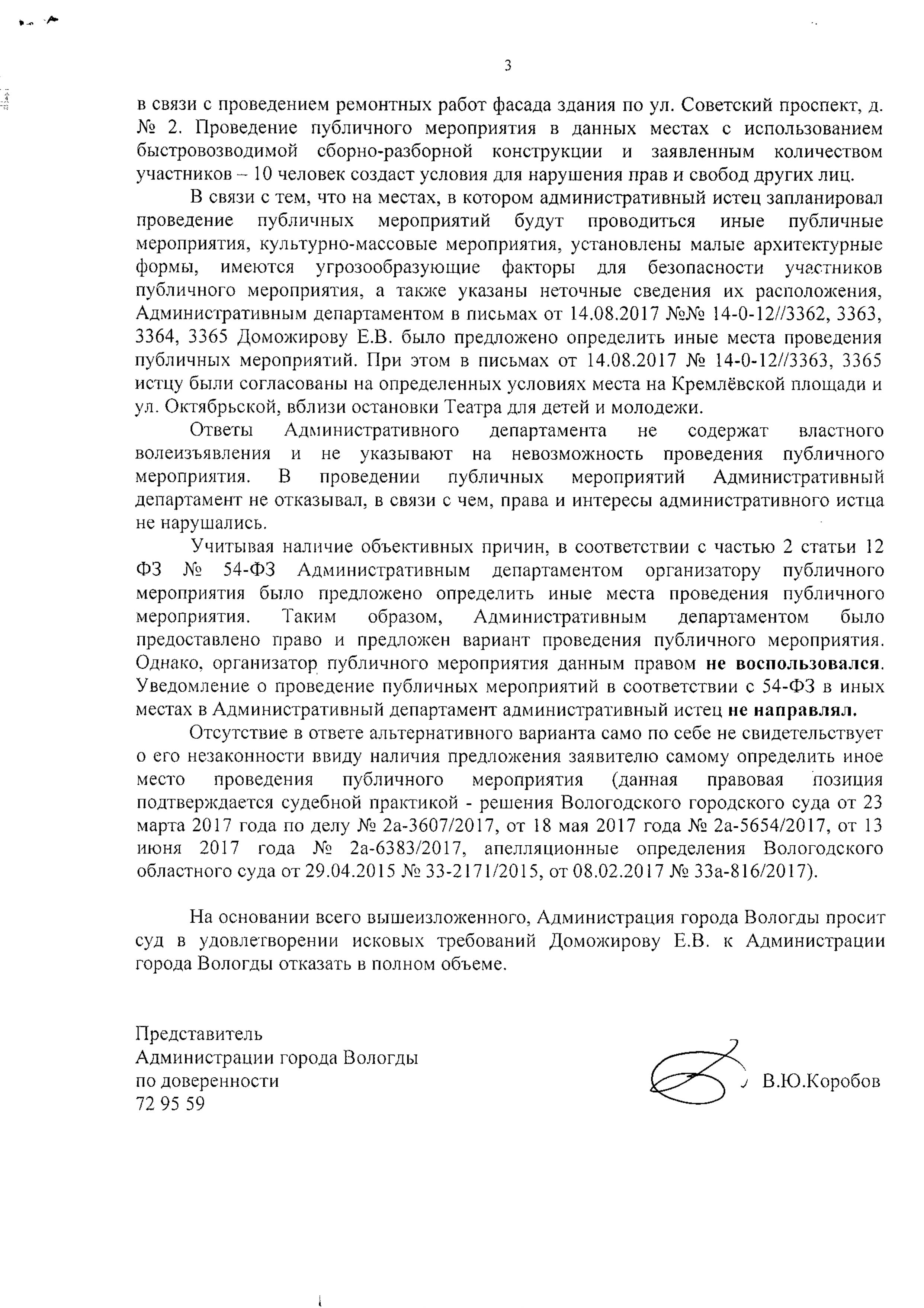 3

в связи с проведением ремонтных работ фасада здания по ул. Советский проспект, д. № 2. Проведение публичного мероприятия в данных местах с использованием быстровозводимой сборно-разборной конструкции и заявленным количеством участников – 10 человек создаст условия для нарушения прав и свобод других лиц.

В связи с тем, что на местах, в котором административный истец запланировал проведение публичных мероприятий будут проводиться иные публичные мероприятия, культурно-массовые мероприятия, установлены малые архитектурные формы, имеются угрозообразующие факторы для безопасности участников публичного мероприятия, а также указаны неточные сведения их расположения, Административным департаментом в письмах от 14.08.2017 №№ 14-0-12//3362, 3363, 3364, 3365 Доможирову Е.В. было предложено определить иные места проведения публичных мероприятий. При этом в письмах от 14.08.2017 № 14-0-12//3363, 3365 истцу были согласованы на определенных условиях места на Кремлёвской площади и ул. Октябрьской, вблизи остановки Театра для детей и молодежи.

Ответы Административного департамента не содержат властного волеизъявления и не указывают на невозможность проведения публичного мероприятия. В проведении публичных мероприятий Административный департамент не отказывал, в связи с чем, права и интересы административного истца не нарушались.

Учитывая наличие объективных причин, в соответствии с частью 2 статьи 12 ФЗ № 54-ФЗ Административным департаментом организатору публичного мероприятия было предложено определить иные места проведения публичного мероприятия. Таким образом, Административным департаментом было предоставлено право и предложен вариант проведения публичного мероприятия. Однако, организатор публичного мероприятия данным правом не воспользовался. Уведомление о проведение публичных мероприятий в соответствии с 54-ФЗ в иных местах в Административный департамент административный истец не направлял.

Отсутствие в ответе альтернативного варианта само по себе не свидетельствует о его незаконности ввиду наличия предложения заявителю самому определить иное место проведения публичного мероприятия (данная правовая позиция подтверждается судебной практикой - решения Вологодского городского суда от 23 марта 2017 года по делу № 2а-3607/2017, от 18 мая 2017 года № 2а-5654/2017, от 13 июня 2017 года № 2а-6383/2017, апелляционные определения Вологодского областного суда от 29.04.2015 № 33-2171/2015, от 08.02.2017 № 33а-816/2017).

На основании всего вышеизложенного, Администрация города Вологды просит суд в удовлетворении исковых требований Доможирову Е.В. к Администрации города Вологды отказать в полном объеме.

Представитель
Администрации города Вологды
по доверенности
72 95 59

В.Ю.Коробов